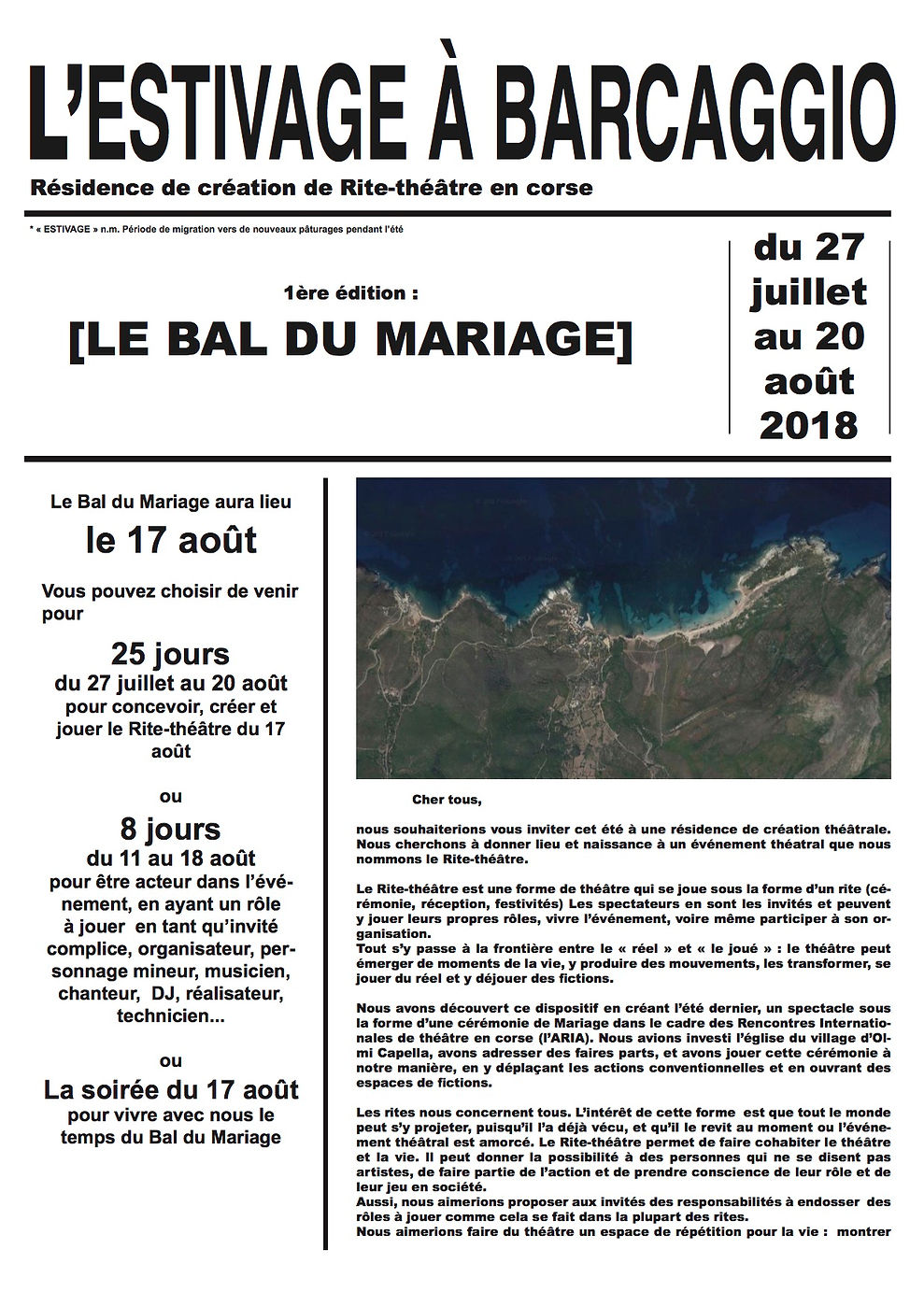 L'ESTIVAGE À BARCAGGIO

Résidence de création de Rite-théâtre en corse

* « ESTIVAGE » n.m. Période de migration vers de nouveaux pâturages pendant l'été

1ère édition :

[LE BAL DU MARIAGE]

du 27 juillet au 20 août 2018

Le Bal du Mariage aura lieu

le 17 août

Vous pouvez choisir de venir pour

25 jours

du 27 juillet au 20 août pour concevoir, créer et jouer le Rite-théâtre du 17 août

ou

8 jours

du 11 au 18 août pour être acteur dans l'événement, en ayant un rôle à jouer en tant qu'invité complice, organisateur, personnage mineur, musicien, chanteur, DJ, réalisateur, technicien...

ou

La soirée du 17 août

pour vivre avec nous le temps du Bal du Mariage

Cher tous,

nous souhaiterions vous inviter cet été à une résidence de création théâtrale. Nous cherchons à donner lieu et naissance à un événement théatral que nous nommons le Rite-théâtre.

Le Rite-théâtre est une forme de théâtre qui se joue sous la forme d'un rite (cérémonie, réception, festivités) Les spectateurs en sont les invités et peuvent y jouer leurs propres rôles, vivre l'événement, voire même participer à son organisation.
Tout s'y passe à la frontière entre le « réel » et « le joué » : le théâtre peut émerger de moments de la vie, y produire des mouvements, les transformer, se jouer du réel et y déjouer des fictions.

Nous avons découvert ce dispositif en créant l'été dernier, un spectacle sous la forme d'une cérémonie de Mariage dans le cadre des Rencontres Internationales de théâtre en corse (l'ARIA). Nous avions investi l'église du village d'Olmi Capella, avons adresser des faires parts, et avons jouer cette cérémonie à notre manière, en y déplaçant les actions conventionnelles et en ouvrant des espaces de fictions.

Les rites nous concernent tous. L'intérêt de cette forme est que tout le monde peut s'y projeter, puisqu'il l'a déjà vécu, et qu'il le revit au moment ou l'événement théâtral est amorcé. Le Rite-théâtre permet de faire cohabiter le théâtre et la vie. Il peut donner la possibilité à des personnes qui ne se disent pas artistes, de faire partie de l'action et de prendre conscience de leur rôle et de leur jeu en société.
Aussi, nous aimerions proposer aux invités des responsabilités à endosser des rôles à jouer comme cela se fait dans la plupart des rites.
Nous aimerions faire du théâtre un espace de répétition pour la vie : montrer